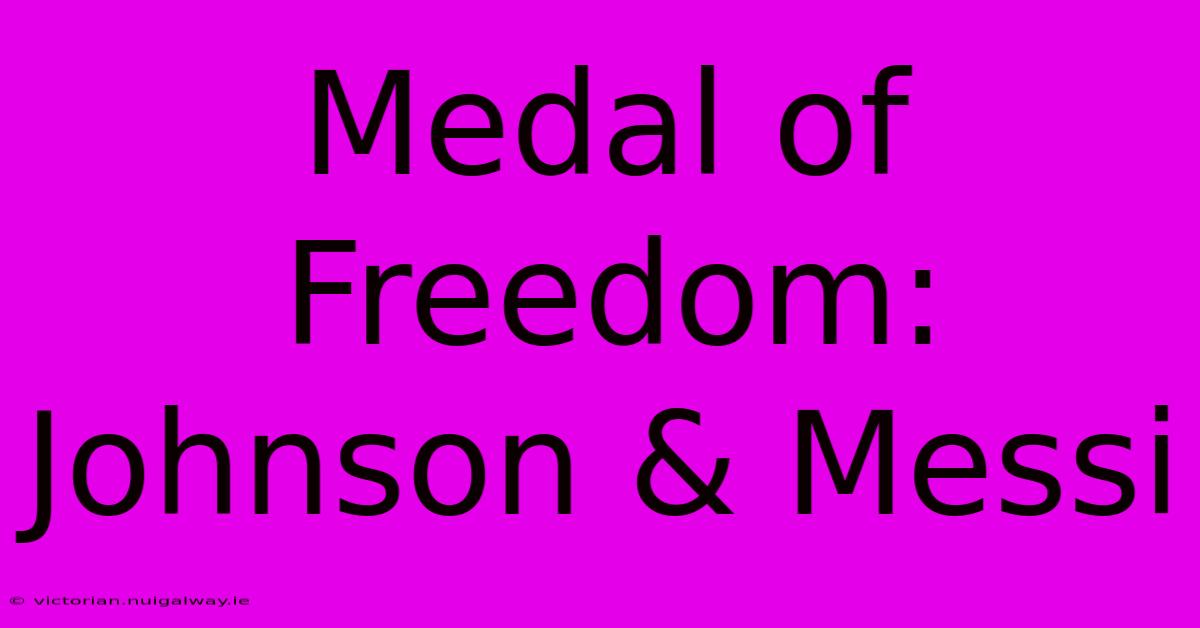 Medal of Freedom: Johnson & Messi

© victorian.nuigalway.ie